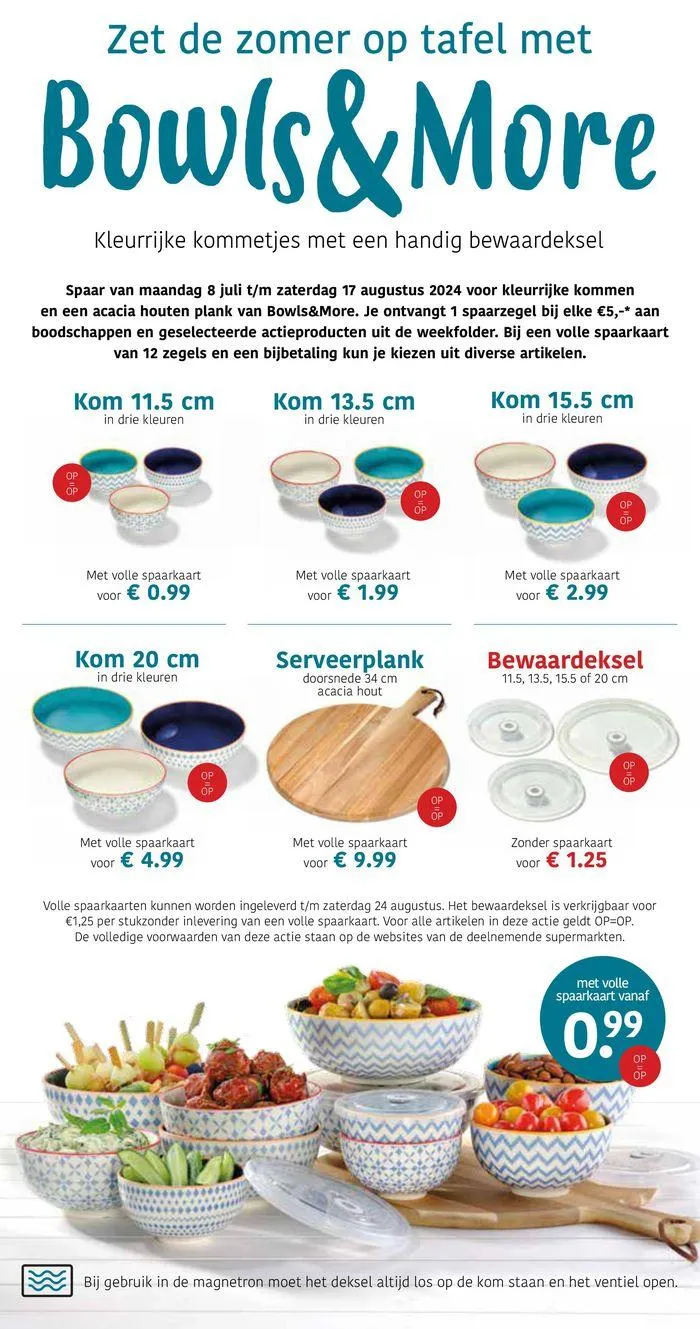 Zet de zomer op tafel met

Bowls&More

Kleurrijke kommetjes met een handig bewaardeksel

Spaar van maandag 8 juli t/m zaterdag 17 augustus 2024 voor kleurrijke kommen en een acacia houten plank van Bowls&More. Je ontvangt 1 spaarzegel bij elke €5,-* aan boodschappen en geselecteerde actieproducten uit de weekfolder. Bij een volle spaarkaart van 12 zegels en een bijbetaling kun je kiezen uit diverse artikelen.

Kom 11.5 cm
in drie kleuren
OP = OP
Met volle spaarkaart voor € 0.99

Kom 13.5 cm
in drie kleuren
OP = OP
Met volle spaarkaart voor € 1.99

Kom 15.5 cm
in drie kleuren
OP = OP
Met volle spaarkaart voor € 2.99

Kom 20 cm
in drie kleuren
OP = OP
Met volle spaarkaart voor € 4.99

Serveerplank
doorsnede 34 cm
acacia hout
OP = OP
Met volle spaarkaart voor € 9.99

Bewaardeksel
11.5, 13.5, 15.5 of 20 cm
OP = OP
Zonder spaarkaart voor € 1.25

Volle spaarkaarten kunnen worden ingeleverd t/m zaterdag 24 augustus. Het bewaardeksel is verkrijgbaar voor €1,25 per stukzonder inlevering van een volle spaarkaart. Voor alle artikelen in deze actie geldt OP=OP. De volledige voorwaarden van deze actie staan op de websites van de deelnemende supermarkten.

met volle spaarkaart vanaf
0.99
OP = OP

Bij gebruik in de magnetron moet het deksel altijd los op de kom staan en het ventiel open.